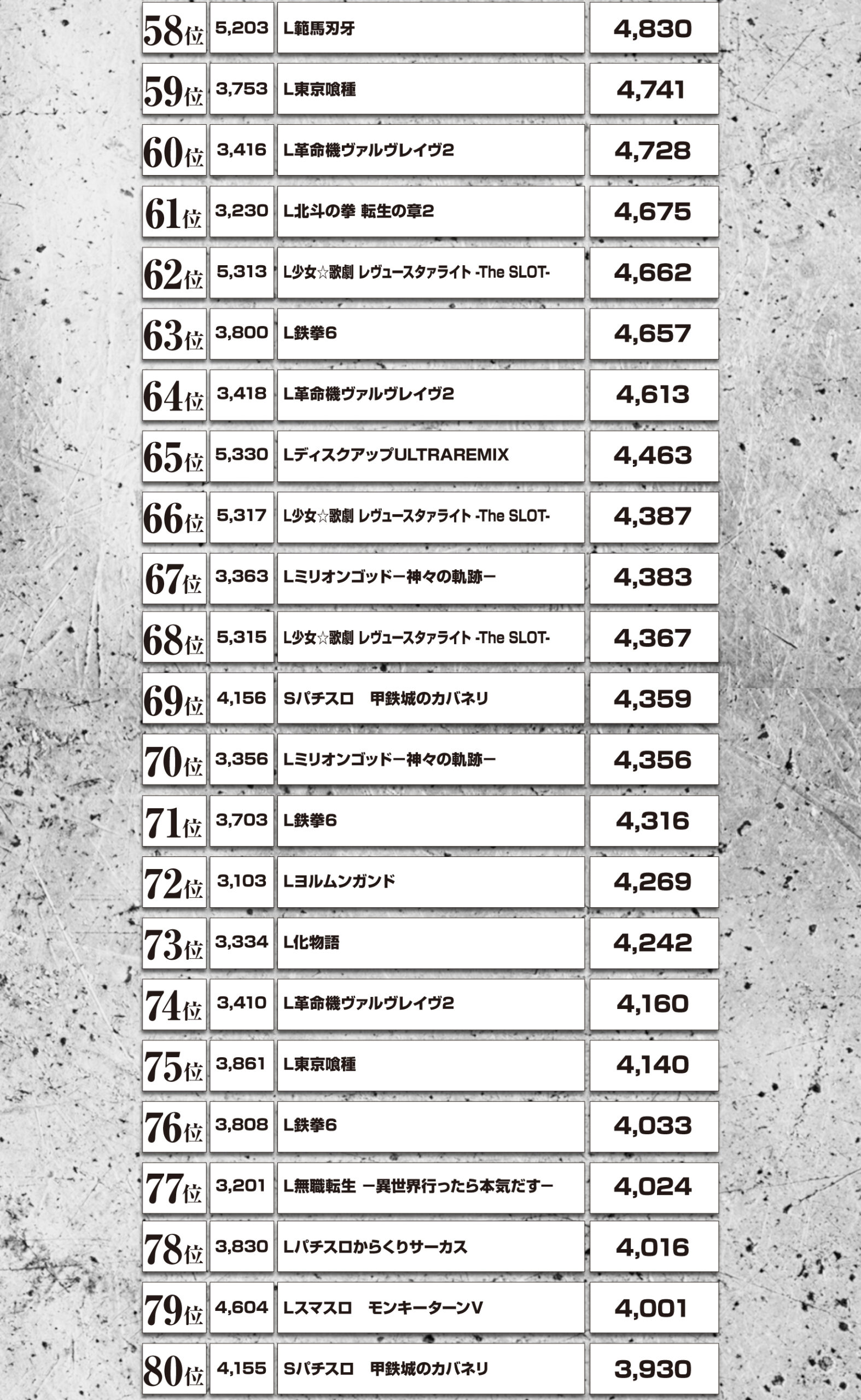 | 58位 | 5,203 | L範馬刃牙 | 4,830 |
|---|---|---|---|
| 59位 | 3,753 | L東京喰種 | 4,741 |
| 60位 | 3,416 | L革命機ヴァルヴレイヴ2 | 4,728 |
| 61位 | 3,230 | L北斗の拳 転生の章2 | 4,675 |
| 62位 | 5,313 | L少女☆歌劇 レヴュースタァライト -The SLOT- | 4,662 |
| 63位 | 3,800 | L鉄拳6 | 4,657 |
| 64位 | 3,418 | L革命機ヴァルヴレイヴ2 | 4,613 |
| 65位 | 5,330 | LディスクアップULTRAREMIX | 4,463 |
| 66位 | 5,317 | L少女☆歌劇 レヴュースタァライト -The SLOT- | 4,387 |
| 67位 | 3,363 | Lミリオンゴッドー神々の軌跡ー | 4,383 |
| 68位 | 5,315 | L少女☆歌劇 レヴュースタァライト -The SLOT- | 4,367 |
| 69位 | 4,156 | Sパチスロ 甲鉄城のカバネリ | 4,359 |
| 70位 | 3,356 | Lミリオンゴッドー神々の軌跡ー | 4,356 |
| 71位 | 3,703 | L鉄拳6 | 4,316 |
| 72位 | 3,103 | Lヨルムンガンド | 4,269 |
| 73位 | 3,334 | L化物語 | 4,242 |
| 74位 | 3,410 | L革命機ヴァルヴレイヴ2 | 4,160 |
| 75位 | 3,861 | L東京喰種 | 4,140 |
| 76位 | 3,808 | L鉄拳6 | 4,033 |
| 77位 | 3,201 | L無職転生 ー異世界行ったら本気だすー | 4,024 |
| 78位 | 3,830 | Lパチスロからくりサーカス | 4,016 |
| 79位 | 4,604 | Lスマスロ モンキーターンV | 4,001 |
| 80位 | 4,155 | Sパチスロ 甲鉄城のカバネリ | 3,930 |